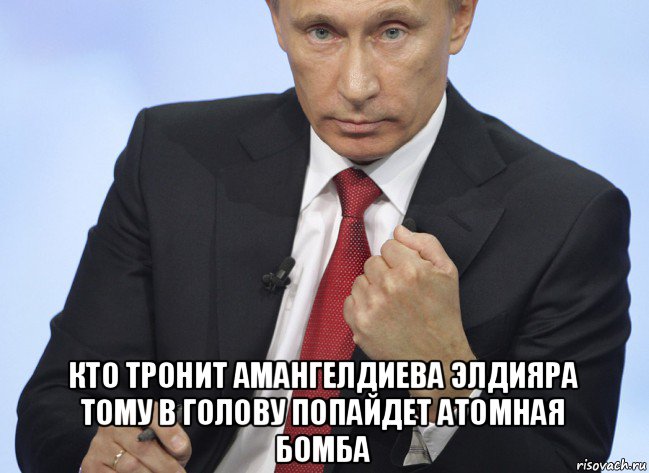 КТО ТРОНИТ АМАНГЕЛДИЕВА ЭЛДИЯРА ТОМУ В ГОЛОВУ ПОПАЙДЕТ АТОМНАЯ БОМБА

risovach.ru